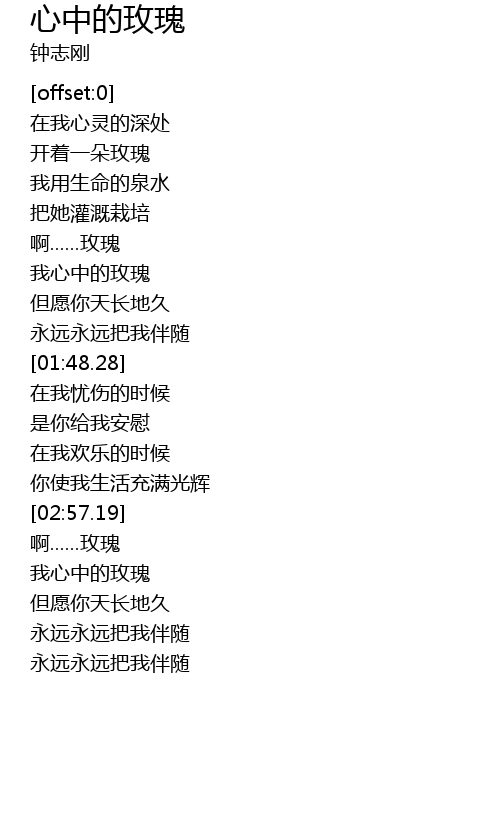 心中的玫瑰
钟志刚

[offset:0]
在我心灵的深处
开着一朵玫瑰
我用生命的泉水
把她灌溉栽培
啊……玫瑰
我心中的玫瑰
但愿你天长地久
永远永远把我伴随
[01:48.28]
在我忧伤的时候
是你给我安慰
在我欢乐的时候
你使我生活充满光辉
[02:57.19]
啊……玫瑰
我心中的玫瑰
但愿你天长地久
永远永远把我伴随
永远永远把我伴随